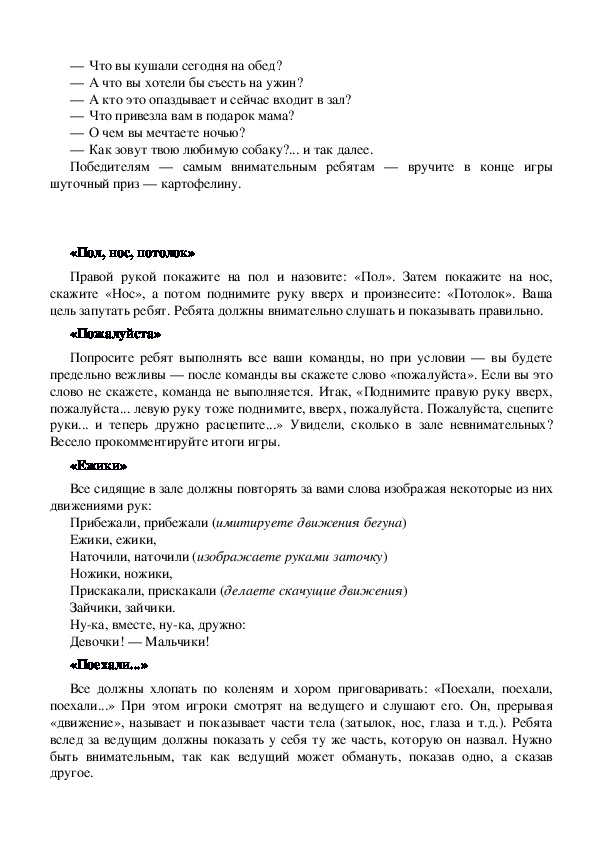 — Что вы кушали сегодня на обед?
— А что вы хотели бы съесть на ужин?
— А кто это опаздывает и сейчас входит в зал?
— Что привезла вам в подарок мама?
— О чем вы мечтаете ночью?
— Как зовут твою любимую собаку?... и так далее.
Победителям — самым внимательным ребятам — вручите в конце игры шуточный приз — картофелину.

«Пол, нос, потолок»

Правой рукой покажите на пол и назовите: «Пол». Затем покажите на нос, скажите «Нос», а потом поднимите руку вверх и произнесите: «Потолок». Ваша цель запутать ребят. Ребята должны внимательно слушать и показывать правильно.

«Пожалуйста»

Попросите ребят выполнять все ваши команды, но при условии — вы будете предельно вежливы — после команды вы скажете слово «пожалуйста». Если вы это слово не скажете, команда не выполняется. Итак, «Поднимите правую руку вверх, пожалуйста... левую руку тоже поднимите, вверх, пожалуйста. Пожалуйста, сцепите руки... и теперь дружно расцепите...» Увидели, сколько в зале невнимательных? Весело прокомментируйте итоги игры.

«Ежики»

Все сидящие в зале должны повторять за вами слова изображая некоторые из них движениями рук:
Прибежали, прибежали (имитируете движения бегуна)
Ежики, ежики,
Наточили, наточили (изображаете руками заточку)
Ножики, ножики,
Прискакали, прискакали (делаете скачущие движения)
Зайчики, зайчики.
Ну-ка, вместе, ну-ка, дружно:
Девочки! — Мальчики!

«Поехали...»

Все должны хлопать по коленям и хором приговаривать: «Поехали, поехали, поехали...» При этом игроки смотрят на ведущего и слушают его. Он, прерывая «движение», называет и показывает части тела (затылок, нос, глаза и т.д.). Ребята вслед за ведущим должны показать у себя ту же часть, которую он назвал. Нужно быть внимательным, так как ведущий может обмануть, показав одно, а сказав другое.